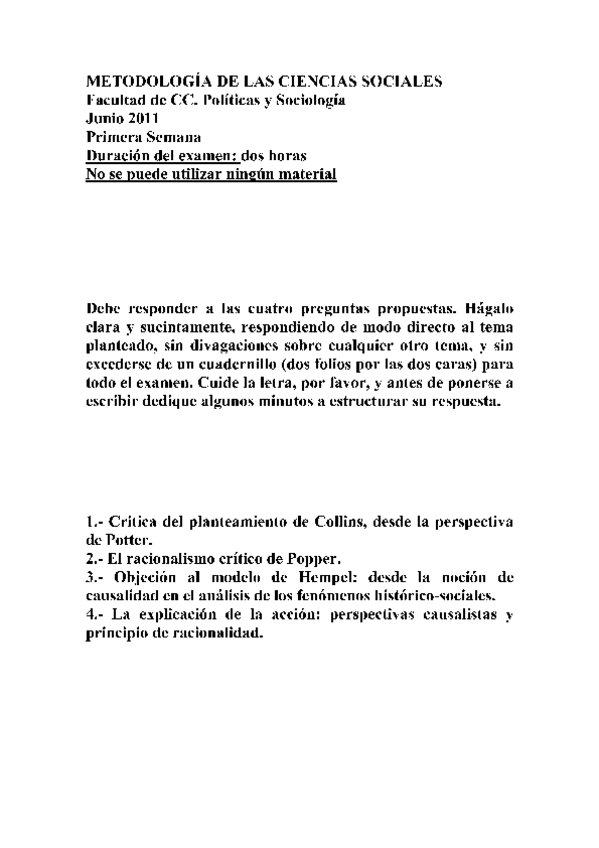 METODOLOGÍA DE LAS CIENCIAS SOCIALES
Facultad de CC. Políticas y Sociología
Junio 2011
Primera Semana
Duración del examen: dos horas
No se puede utilizar ningún material

Debe responder a las cuatro preguntas propuestas. Hágalo clara y sucintamente, respondiendo de modo directo al tema planteado, sin divagaciones sobre cualquier otro tema, y sin excederse de un cuadernillo (dos folios por las dos caras) para todo el examen. Cuide la letra, por favor, y antes de ponerse a escribir dedique algunos minutos a estructurar su respuesta.

1.- Crítica del planteamiento de Collins, desde la perspectiva de Potter.
2.- El racionalismo crítico de Popper.
3.- Objeción al modelo de Hempel: desde la noción de causalidad en el análisis de los fenómenos histórico-sociales.
4.- La explicación de la acción: perspectivas causalistas y principio de racionalidad.